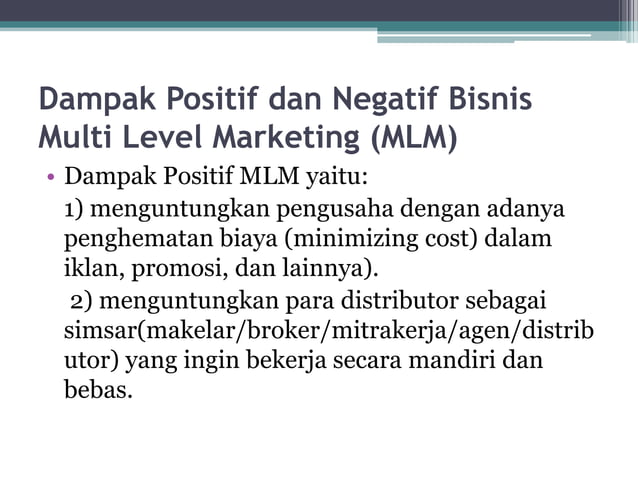 Dampak Positif dan Negatif Bisnis Multi Level Marketing (MLM)

• Dampak Positif MLM yaitu:

1) menguntungkan pengusaha dengan adanya penghematan biaya (minimizing cost) dalam iklan, promosi, dan lainnya).

2) menguntungkan para distributor sebagai simsar(makelar/broker/mitrakerja/agen/distributor) yang ingin bekerja secara mandiri dan bebas.